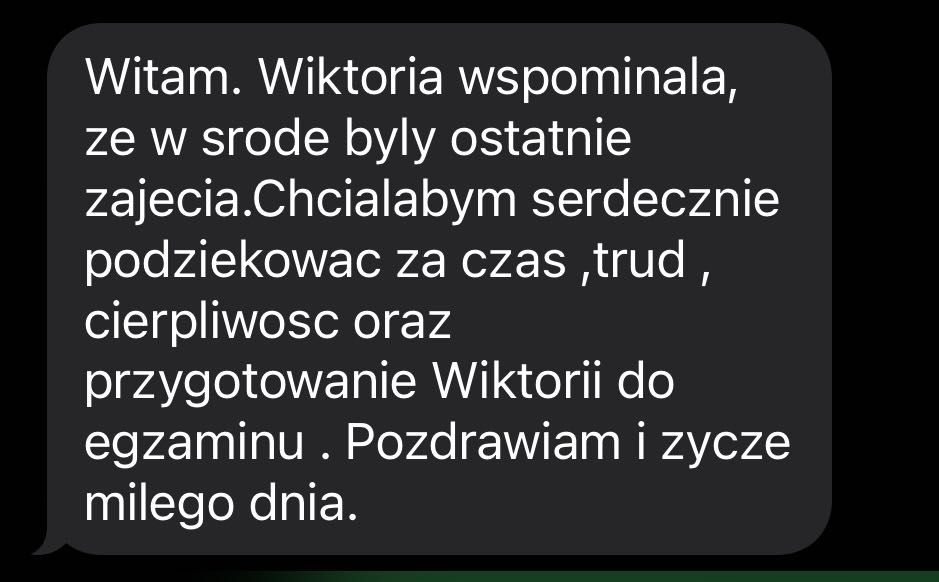 Witam. Wiktoria wspominala, ze w srode byly ostatnie zajecia.Chcialabym serdecznie podziekowac za czas ,trud , cierpliwosc oraz przygotowanie Wiktorii do egzaminu . Pozdrawiam i zycze milego dnia.